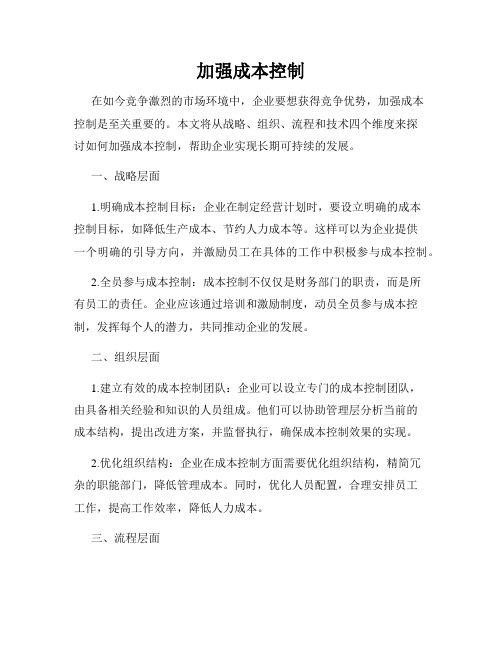 加强成本控制

在如今竞争激烈的市场环境中，企业要想获得竞争优势，加强成本控制是至关重要的。本文将从战略、组织、流程和技术四个维度来探讨如何加强成本控制，帮助企业实现长期可持续的发展。

一、战略层面

1.明确成本控制目标：企业在制定经营计划时，要设立明确的成本控制目标，如降低生产成本、节约人力成本等。这样可以为企业提供一个明确的引导方向，并激励员工在具体的工作中积极参与成本控制。

2.全员参与成本控制：成本控制不仅仅是财务部门的职责，而是所有员工的责任。企业应该通过培训和激励制度，动员全员参与成本控制，发挥每个人的潜力，共同推动企业的发展。

二、组织层面

1.建立有效的成本控制团队：企业可以设立专门的成本控制团队，由具备相关经验和知识的人员组成。他们可以协助管理层分析当前的成本结构，提出改进方案，并监督执行，确保成本控制效果的实现。

2.优化组织结构：企业在成本控制方面需要优化组织结构，精简冗杂的职能部门，降低管理成本。同时，优化人员配置，合理安排员工工作，提高工作效率，降低人力成本。

三、流程层面